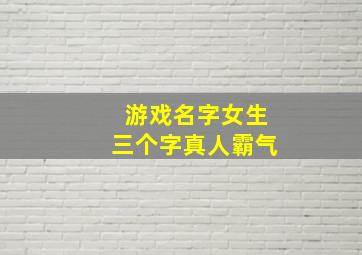 游戏名字女生
三个字真人霸气